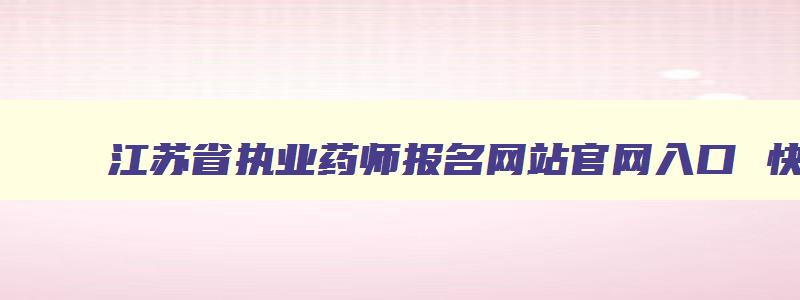 江苏省执业药师报名网站官网入口 快